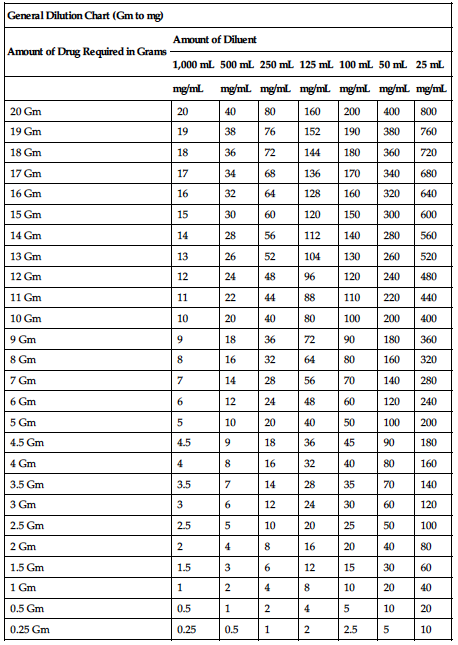 General Dilution Chart (Gm to mg)

| Amount of Drug Required in Grams | Amount of Diluent | | | | | | |
|---|---|---|---|---|---|---|---|
| | 1,000 mL | 500 mL | 250 mL | 125 mL | 100 mL | 50 mL | 25 mL |
| | mg/mL | mg/mL | mg/mL | mg/mL | mg/mL | mg/mL | mg/mL |
| 20 Gm | 20 | 40 | 80 | 160 | 200 | 400 | 800 |
| 19 Gm | 19 | 38 | 76 | 152 | 190 | 380 | 760 |
| 18 Gm | 18 | 36 | 72 | 144 | 180 | 360 | 720 |
| 17 Gm | 17 | 34 | 68 | 136 | 170 | 340 | 680 |
| 16 Gm | 16 | 32 | 64 | 128 | 160 | 320 | 640 |
| 15 Gm | 15 | 30 | 60 | 120 | 150 | 300 | 600 |
| 14 Gm | 14 | 28 | 56 | 112 | 140 | 280 | 560 |
| 13 Gm | 13 | 26 | 52 | 104 | 130 | 260 | 520 |
| 12 Gm | 12 | 24 | 48 | 96 | 120 | 240 | 480 |
| 11 Gm | 11 | 22 | 44 | 88 | 110 | 220 | 440 |
| 10 Gm | 10 | 20 | 40 | 80 | 100 | 200 | 400 |
| 9 Gm | 9 | 18 | 36 | 72 | 90 | 180 | 360 |
| 8 Gm | 8 | 16 | 32 | 64 | 80 | 160 | 320 |
| 7 Gm | 7 | 14 | 28 | 56 | 70 | 140 | 280 |
| 6 Gm | 6 | 12 | 24 | 48 | 60 | 120 | 240 |
| 5 Gm | 5 | 10 | 20 | 40 | 50 | 100 | 200 |
| 4.5 Gm | 4.5 | 9 | 18 | 36 | 45 | 90 | 180 |
| 4 Gm | 4 | 8 | 16 | 32 | 40 | 80 | 160 |
| 3.5 Gm | 3.5 | 7 | 14 | 28 | 35 | 70 | 140 |
| 3 Gm | 3 | 6 | 12 | 24 | 30 | 60 | 120 |
| 2.5 Gm | 2.5 | 5 | 10 | 20 | 25 | 50 | 100 |
| 2 Gm | 2 | 4 | 8 | 16 | 20 | 40 | 80 |
| 1.5 Gm | 1.5 | 3 | 6 | 12 | 15 | 30 | 60 |
| 1 Gm | 1 | 2 | 4 | 8 | 10 | 20 | 40 |
| 0.5 Gm | 0.5 | 1 | 2 | 4 | 5 | 10 | 20 |
| 0.25 Gm | 0.25 | 0.5 | 1 | 2 | 2.5 | 5 | 10 |